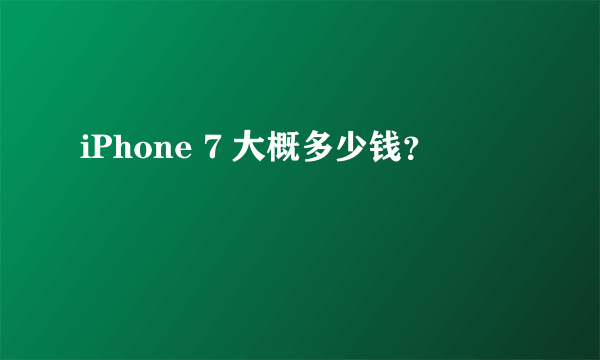 iPhone 7 大概多少钱?